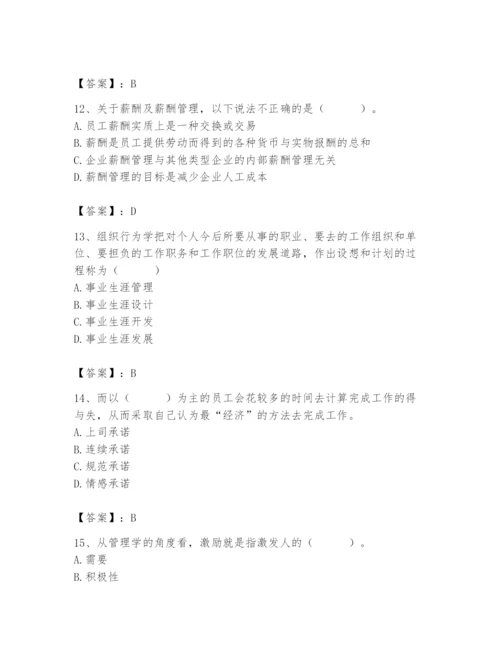 【答案】：B

12、关于薪酬及薪酬管理，以下说法不正确的是（　　）。
A. 员工薪酬实质上是一种交换或交易
B. 薪酬是员工提供劳动而得到的各种货币与实物报酬的总和
C. 企业薪酬管理与其他类型企业的内部薪酬管理无关
D. 薪酬管理的目标是减少企业人工成本

【答案】：D

13、组织行为学把对个人今后所要从事的职业、要去的工作组织和单位、要担负的工作职务和工作职位的发展道路，作出设想和计划的过程称为（　　）
A. 事业生涯管理
B. 事业生涯设计
C. 事业生涯开发
D. 事业生涯发展

【答案】：B

14、而以（　　）为主的员工会花较多的时间去计算完成工作的得与失，从而采取自己认为最“经济”的方法去完成工作。
A. 上司承诺
B. 连续承诺
C. 规范承诺
D. 情感承诺

【答案】：B

15、从管理学的角度看，激励就是指激发人的（　　）。
A. 需要
B. 积极性